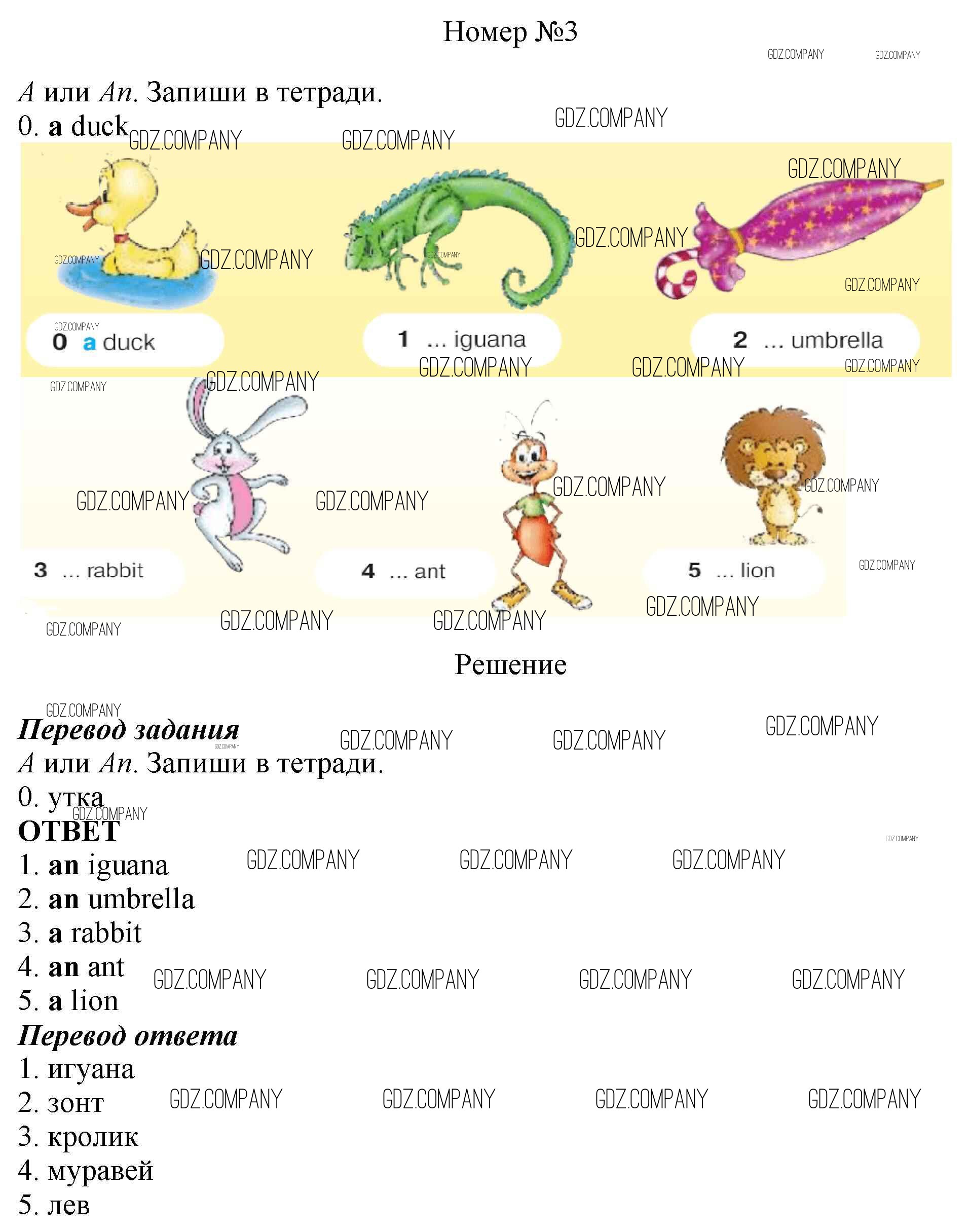 Номер №3

A или An. Запиши в тетради.
0. a duck

0 a duck

1 ... iguana

2 ... umbrella

3 ... rabbit

4 ... ant

5 ... lion

Решение

Перевод задания
A или An. Запиши в тетради.
0. утка

ОТВЕТ
1. an iguana
2. an umbrella
3. a rabbit
4. an ant
5. a lion

Перевод ответа
1. игуана
2. зонт
3. кролик
4. муравей
5. лев

GDZ.COMPANY